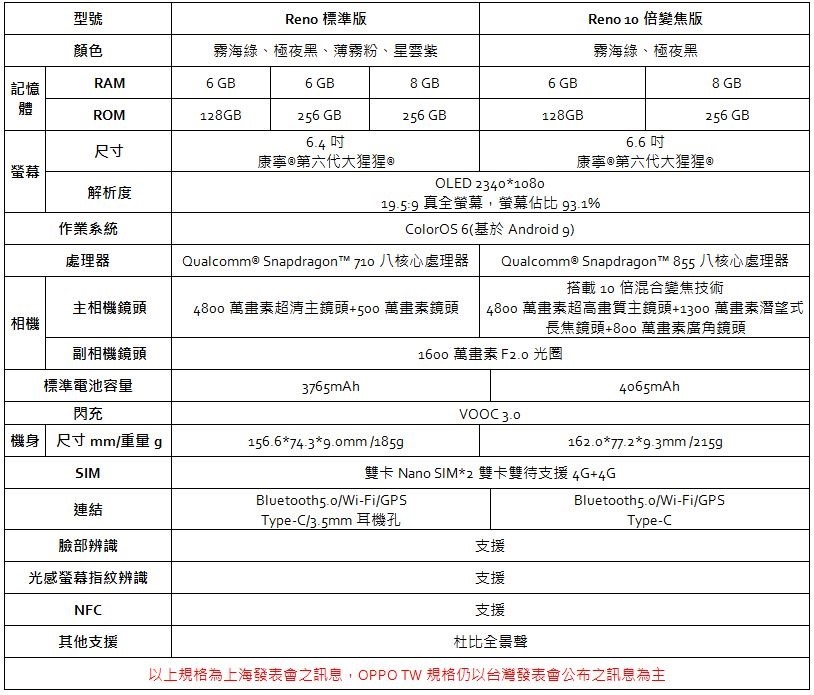 | 型號 | | Reno 標準版 | | | Reno 10 倍變焦版 | |
|---|---|---|---|---|---|---|
| 顏色 | | 霧海綠、極夜黑、薄霧粉、星雲紫 | | | 霧海綠、極夜黑 | |
| 記憶體 | RAM | 6 GB | 6 GB | 8 GB | 6 GB | 8 GB |
| | ROM | 128GB | 256 GB | 256 GB | 128GB | 256 GB |
| 螢幕 | 尺寸 | 6.4 吋 康寧®第六代大猩猩® | | | 6.6 吋 康寧®第六代大猩猩® | |
| | 解析度 | OLED 2340*1080 19.5:9 真全螢幕，螢幕佔比 93.1% | | | | |
| 作業系統 | | ColorOS 6(基於 Android 9) | | | | |
| 處理器 | | Qualcomm® Snapdragon™ 710 八核心處理器 | | | Qualcomm® Snapdragon™ 855 八核心處理器 | |
| 相機 | 主相機鏡頭 | 4800 萬畫素超清主鏡頭+500 萬畫素鏡頭 | | | 搭載 10 倍混合變焦技術 4800 萬畫素超高畫質主鏡頭+1300 萬畫素潛望式長焦鏡頭+800 萬畫素廣角鏡頭 | |
| | 副相機鏡頭 | 1600 萬畫素 F2.0 光圈 | | | | |
| 標準電池容量 | | 3765mAh | | | 4065mAh | |
| 閃充 | | VOOC 3.0 | | | | |
| 機身 | 尺寸 mm/重量 g | 156.6*74.3*9.0mm /185g | | | 162.0*77.2*9.3mm /215g | |
| SIM | | 雙卡 Nano SIM*2 雙卡雙待支援 4G+4G | | | | |
| 連結 | | Bluetooth5.0/Wi-Fi/GPS Type-C/3.5mm 耳機孔 | | | Bluetooth5.0/Wi-Fi/GPS Type-C | |
| 臉部辨識 | | 支援 | | | | |
| 光感螢幕指紋辨識 | | 支援 | | | | |
| NFC | | 支援 | | | | |
| 其他支援 | | 杜比全景聲 | | | | |

以上規格為上海發表會之訊息，OPPO TW 規格仍以台灣發表會公布之訊息為主